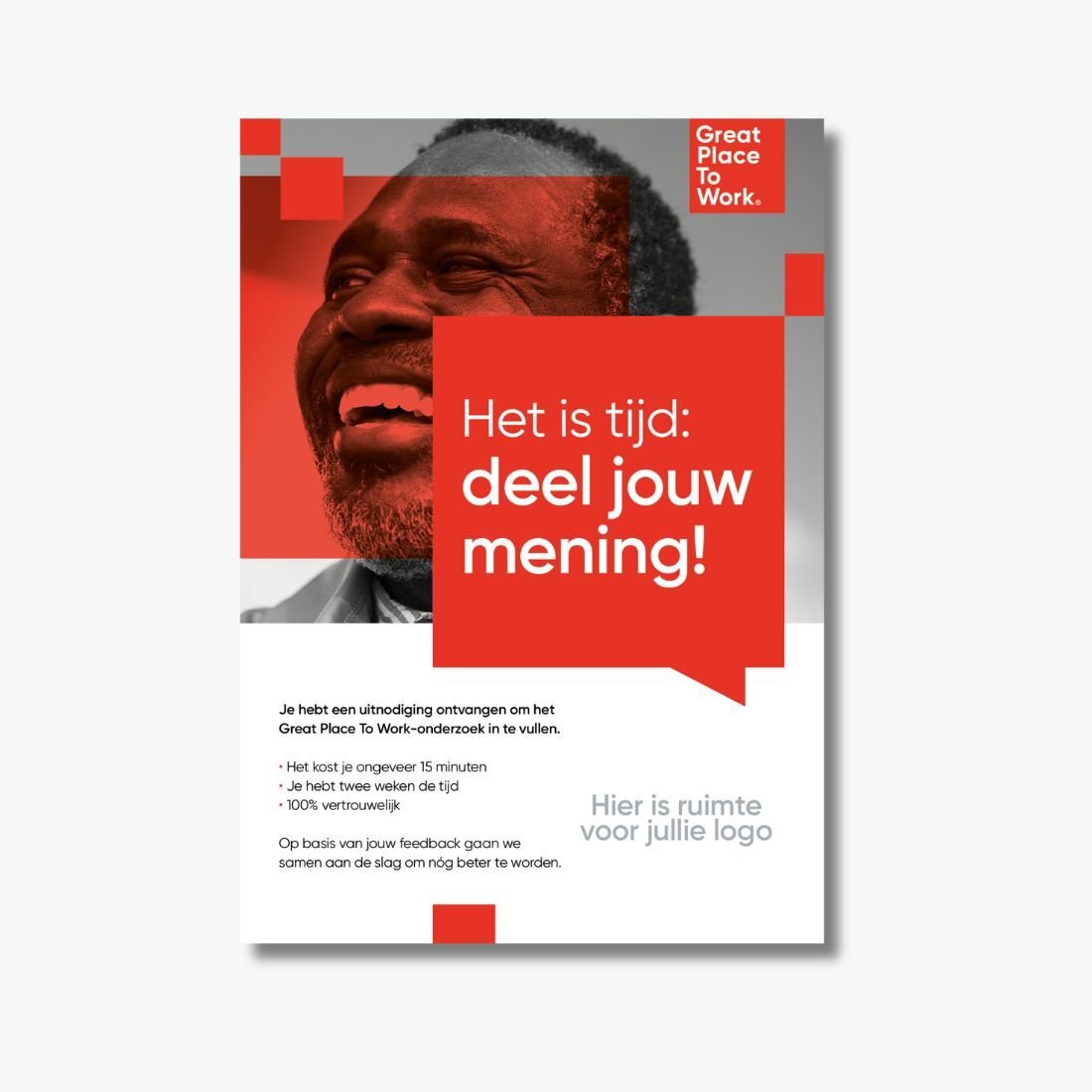 Great
Place
To
Work®

Het is tijd:
deel jouw
mening!

Je hebt een uitnodiging ontvangen om het Great Place To Work-onderzoek in te vullen.

• Het kost je ongeveer 15 minuten
• Je hebt twee weken de tijd
• 100% vertrouwelijk

Op basis van jouw feedback gaan we samen aan de slag om nóg beter te worden.

Hier is ruimte
voor jullie logo